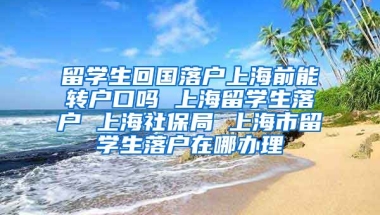 留学生回国落户上海前能转户口吗 上海留学生落户 上海社保局 上海市留学生落户在哪办理